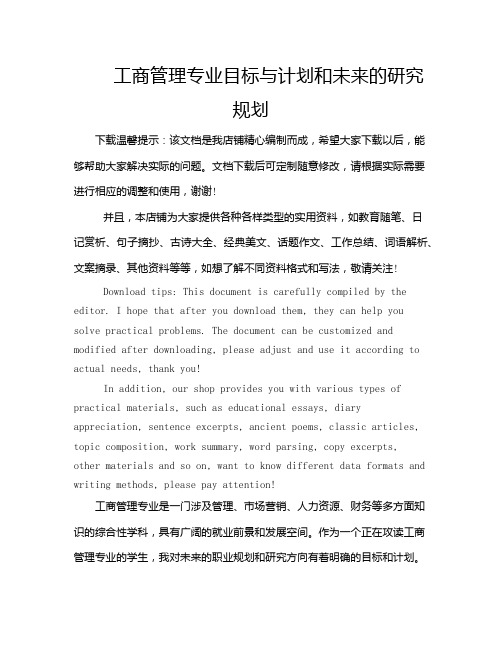 工商管理专业目标与计划和未来的研究规划

下载温馨提示：该文档是我店铺精心编制而成，希望大家下载以后，能够帮助大家解决实际的问题。文档下载后可定制随意修改，请根据实际需要进行相应的调整和使用，谢谢！

并且，本店铺为大家提供各种各样类型的实用资料，如教育随笔、日记赏析、句子摘抄、古诗大全、经典美文、话题作文、工作总结、词语解析、文案摘录、其他资料等等，如想了解不同资料格式和写法，敬请关注！

Download tips: This document is carefully compiled by the editor. I hope that after you download them, they can help you solve practical problems. The document can be customized and modified after downloading, please adjust and use it according to actual needs, thank you!

In addition, our shop provides you with various types of practical materials, such as educational essays, diary appreciation, sentence excerpts, ancient poems, classic articles, topic composition, work summary, word parsing, copy excerpts, other materials and so on, want to know different data formats and writing methods, please pay attention!

工商管理专业是一门涉及管理、市场营销、人力资源、财务等多方面知识的综合性学科，具有广阔的就业前景和发展空间。作为一个正在攻读工商管理专业的学生，我对未来的职业规划和研究方向有着明确的目标和计划。